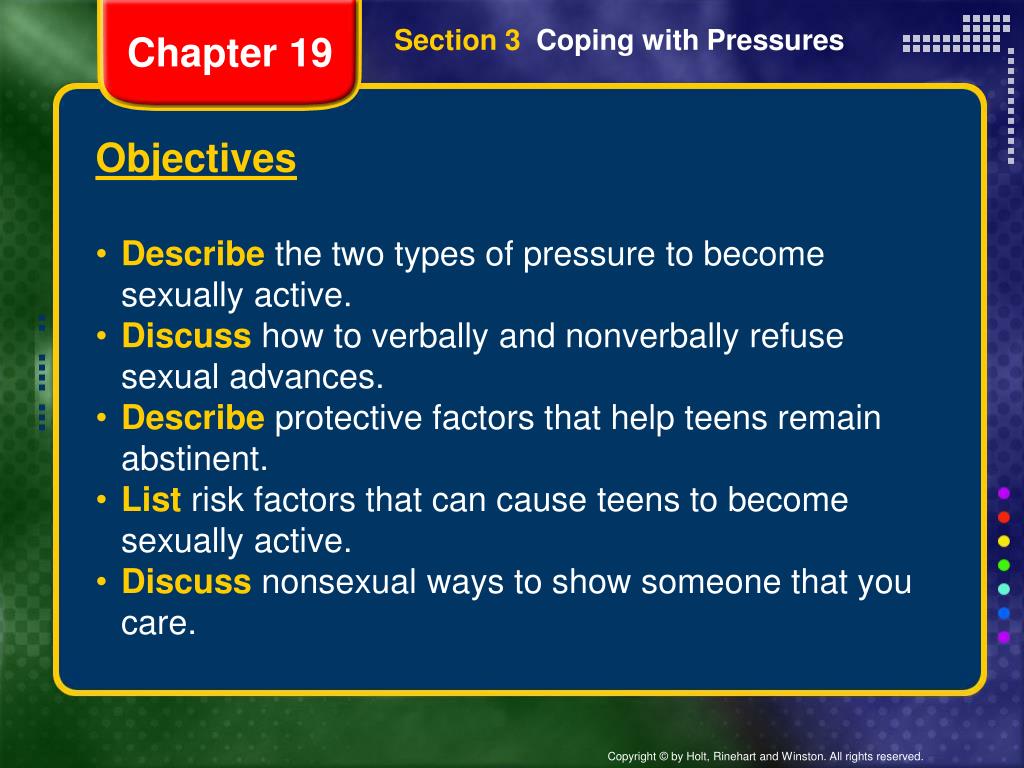 Chapter 19

Section 3 Coping with Pressures

Objectives

• Describe the two types of pressure to become sexually active.
• Discuss how to verbally and nonverbally refuse sexual advances.
• Describe protective factors that help teens remain abstinent.
• List risk factors that can cause teens to become sexually active.
• Discuss nonsexual ways to show someone that you care.

Copyright © by Holt, Rinehart and Winston. All rights reserved.